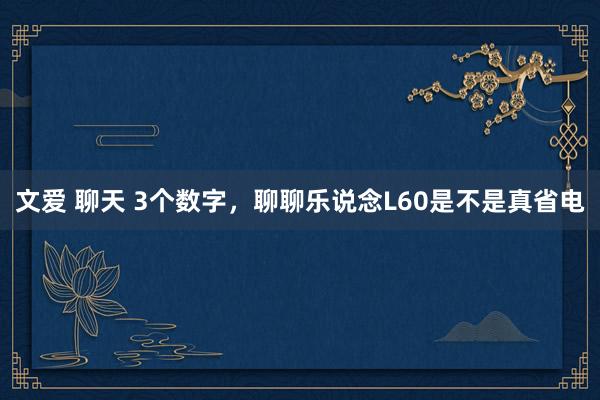 文爱 聊天 3个数字，聊聊乐说念L60是不是真省电